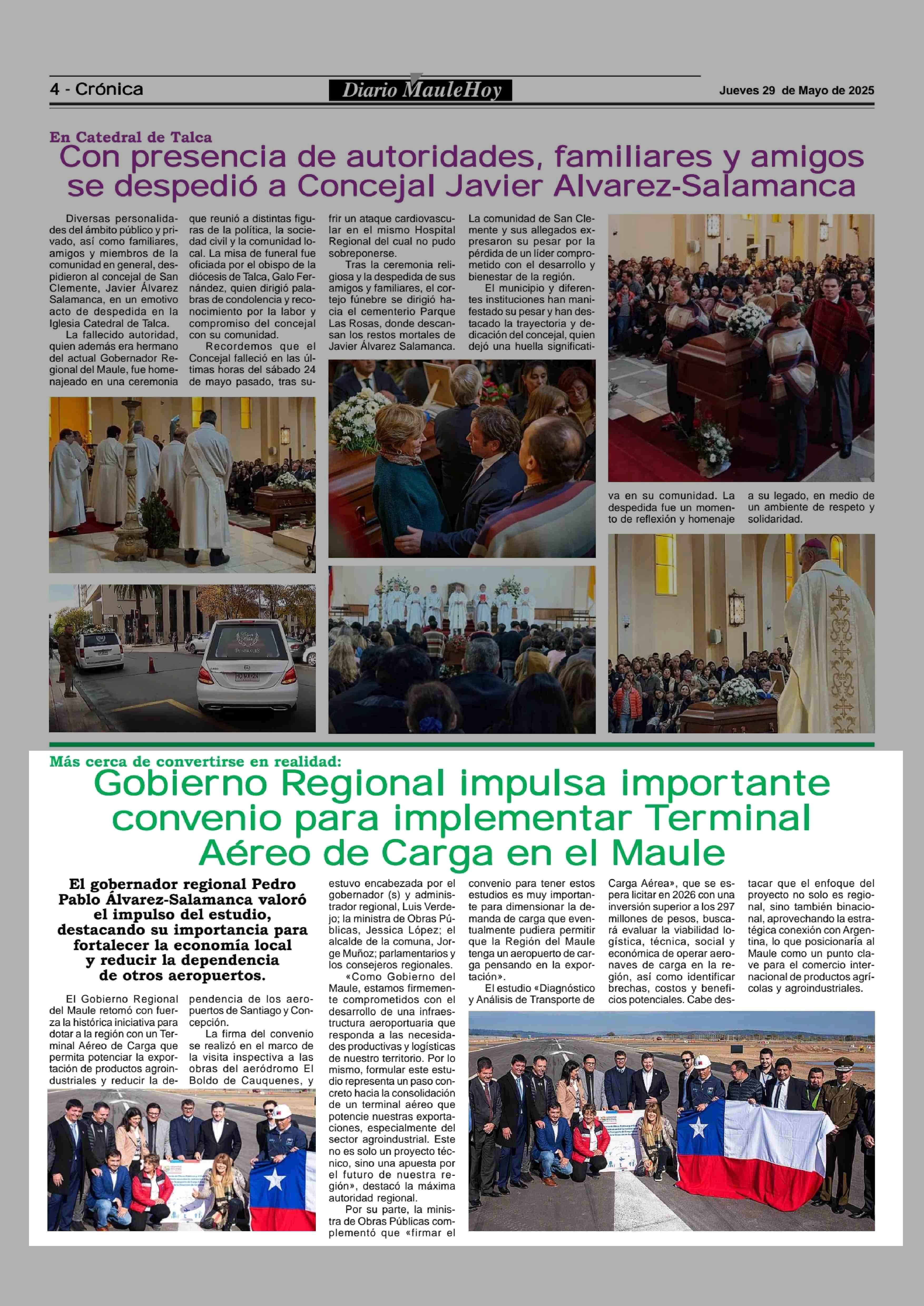 4 - Crónica

Diario MauleHoy

Jueves 29 de Mayo de 2025

En Catedral de Talca
Con presencia de autoridades, familiares y amigos se despedió a Concejal Javier Alvarez-Salamanca

Diversas personalidades del ámbito público y privado, así como familiares, amigos y miembros de la comunidad en general, despidieron al concejal de San Clemente, Javier Álvarez Salamanca, en un emotivo acto de despedida en la Iglesia Catedral de Talca.

La fallecido autoridad, quien además era hermano del actual Gobernador Regional del Maule, fue homenajeado en una ceremonia que reunió a distintas figuras de la política, la sociedad civil y la comunidad local. La misa de funeral fue oficiada por el obispo de la diócesis de Talca, Galo Fernández, quien dirigió palabras de condolencia y reconocimiento por la labor y compromiso del concejal con su comunidad.

Recordemos que el Concejal falleció en las últimas horas del sábado 24 de mayo pasado, tras sufrir un ataque cardiovascular en el mismo Hospital Regional del cual no pudo sobreponerse.

Tras la ceremonia religiosa y la despedida de sus amigos y familiares, el cortejo fúnebre se dirigió hacia el cementerio Parque Las Rosas, donde descansan los restos mortales de Javier Álvarez Salamanca.

La comunidad de San Clemente y sus allegados expresaron su pesar por la pérdida de un líder comprometido con el desarrollo y bienestar de la región.

El municipio y diferentes instituciones han manifestado su pesar y han destacado la trayectoria y dedicación del concejal, quien dejó una huella significativa en su comunidad. La despedida fue un momento de reflexión y homenaje a su legado, en medio de un ambiente de respeto y solidaridad.

Más cerca de convertirse en realidad:
Gobierno Regional impulsa importante convenio para implementar Terminal Aéreo de Carga en el Maule

El gobernador regional Pedro Pablo Álvarez-Salamanca valoró el impulso del estudio, destacando su importancia para fortalecer la economía local y reducir la dependencia de otros aeropuertos.

El Gobierno Regional del Maule retomó con fuerza la histórica iniciativa para dotar a la región con un Terminal Aéreo de Carga que permita potenciar la exportación de productos agroindustriales y reducir la dependencia de los aeropuertos de Santiago y Concepción.

La firma del convenio se realizó en el marco de la visita inspectiva a las obras del aeródromo El Boldo de Cauquenes, y estuvo encabezada por el gobernador (s) y administrador regional, Luis Verdejo; la ministra de Obras Públicas, Jessica López; el alcalde de la comuna, Jorge Muñoz; parlamentarios y los consejeros regionales.

«Como Gobierno del Maule, estamos firmemente comprometidos con el desarrollo de una infraestructura aeroportuaria que responda a las necesidades productivas y logísticas de nuestro territorio. Por lo mismo, formular este estudio representa un paso concreto hacia la consolidación de un terminal aéreo que potencie nuestras exportaciones, especialmente del sector agroindustrial. Este no es solo un proyecto técnico, sino una apuesta por el futuro de nuestra región», destacó la máxima autoridad regional.

Por su parte, la ministra de Obras Públicas complementó que «firmar el convenio para tener estos estudios es muy importante para dimensionar la demanda de carga que eventualmente pudiera permitir que la Región del Maule tenga un aeropuerto de carga pensando en la exportación».

El estudio «Diagnóstico y Análisis de Transporte de Carga Aérea», que se espera licitar en 2026 con una inversión superior a los 297 millones de pesos, buscará evaluar la viabilidad logística, técnica, social y económica de operar aeronaves de carga en la región, así como identificar brechas, costos y beneficios potenciales. Cabe destacar que el enfoque del proyecto no solo es regional, sino también binacional, aprovechando la estratégica conexión con Argentina, lo que posicionaría al Maule como un punto clave para el comercio internacional de productos agrícolas y agroindustriales.